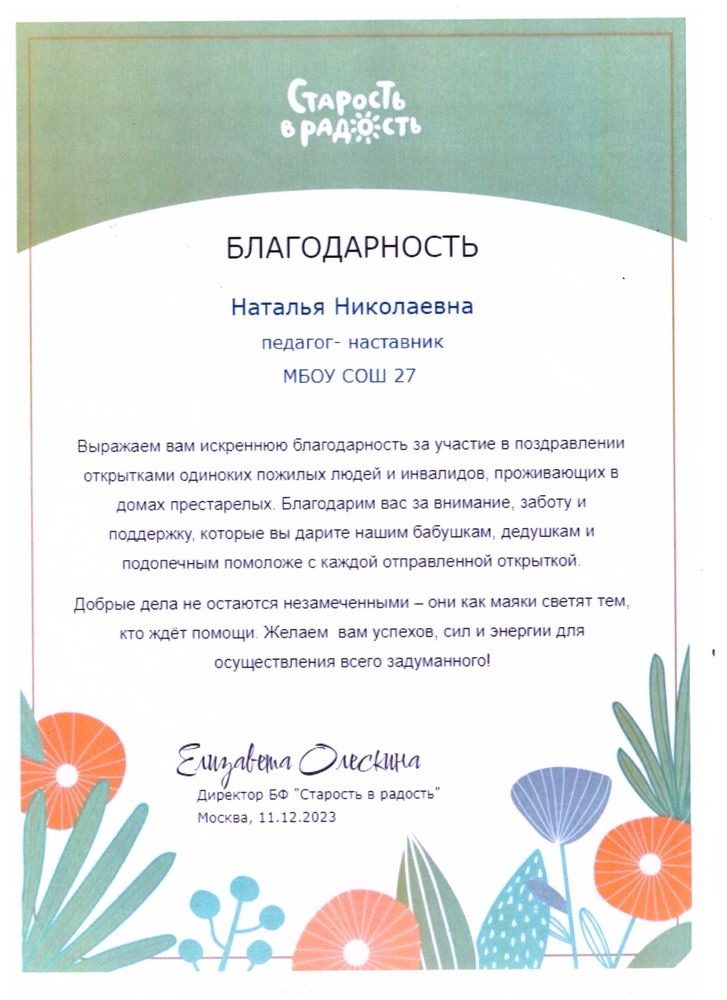 Старость в радость

БЛАГОДАРНОСТЬ

Наталья Николаевна

педагог- наставник

МБОУ СОШ 27

Выражаем вам искреннюю благодарность за участие в поздравлении открытками одиноких пожилых людей и инвалидов, проживающих в домах престарелых. Благодарим вас за внимание, заботу и поддержку, которые вы дарите нашим бабушкам, дедушкам и подопечным помоложе с каждой отправленной открыткой.

Добрые дела не остаются незамеченными – они как маяки светят тем, кто ждёт помощи. Желаем вам успехов, сил и энергии для осуществления всего задуманного!

Елизавета Олескина

Директор БФ "Старость в радость"

Москва, 11.12.2023